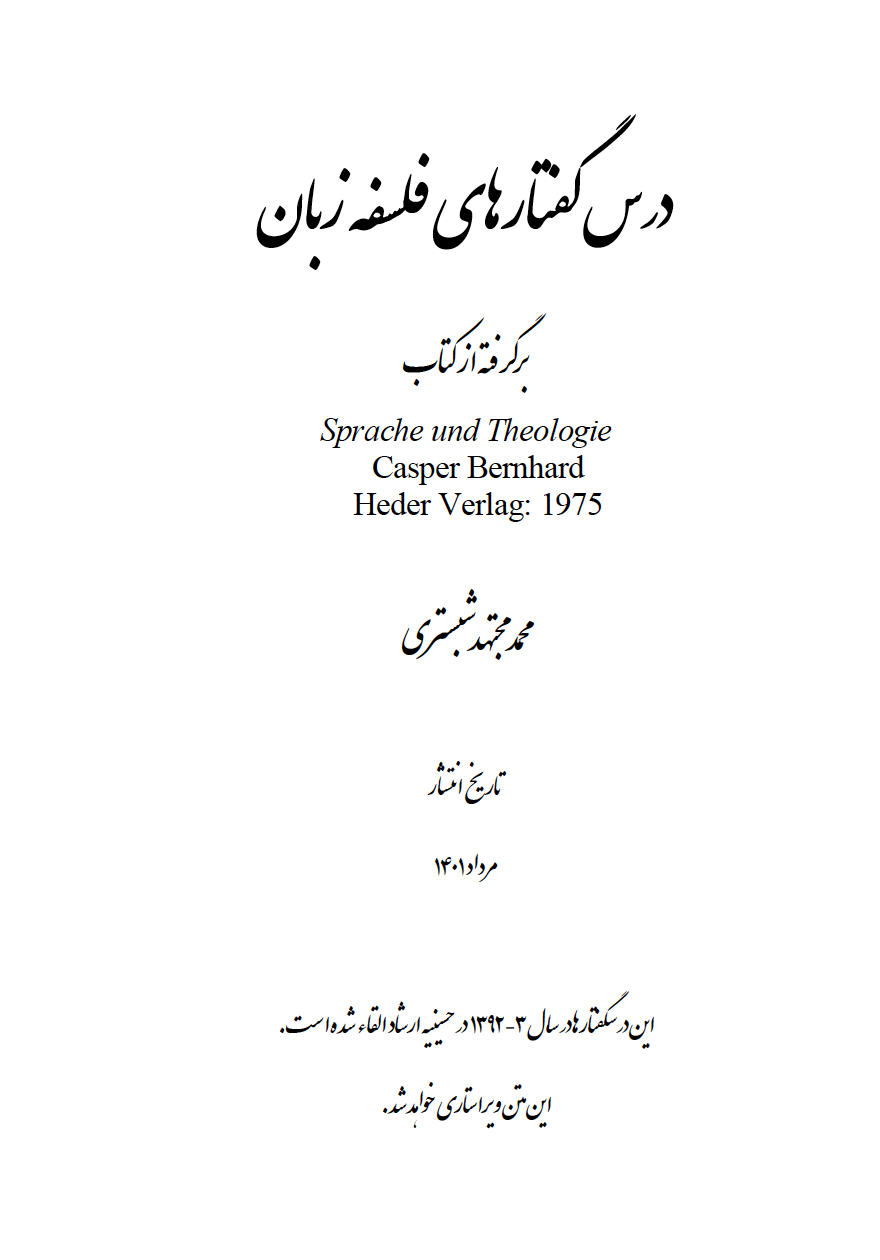 درس گفتارهای فلسفه زبان

برگرفته از کتاب

Sprache und Theologie
Casper Bernhard
Heder Verlag: 1975

محمد مجتهد شبستری

تاریخ انتشار

مرداد ۱۴۰۱

این درسگفتارها در سال ۳-۱۳۹۲ در حسینیه ارشاد القاء شده است.

این متن ویراستاری خواهد شد.